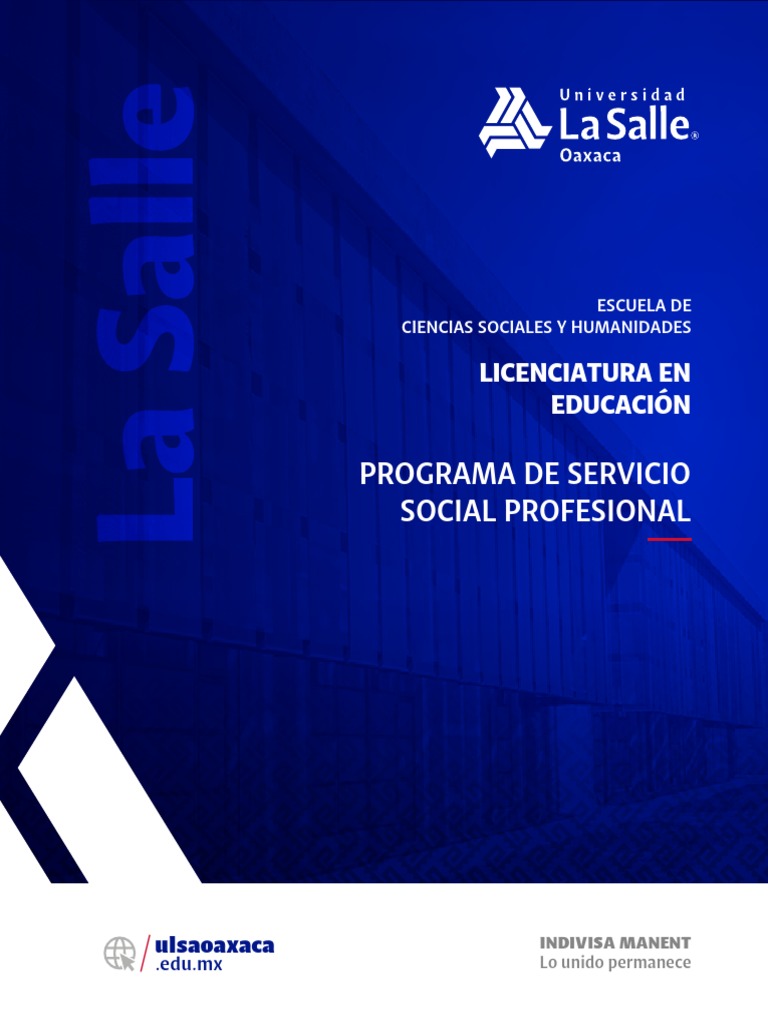 La Salle

Universidad
La Salle®
Oaxaca

ESCUELA DE
CIENCIAS SOCIALES Y HUMANIDADES

LICENCIATURA EN EDUCACIÓN

PROGRAMA DE SERVICIO SOCIAL PROFESIONAL

ulsaoaxaca
.edu.mx

INDIVISA MANENT
Lo unido permanece